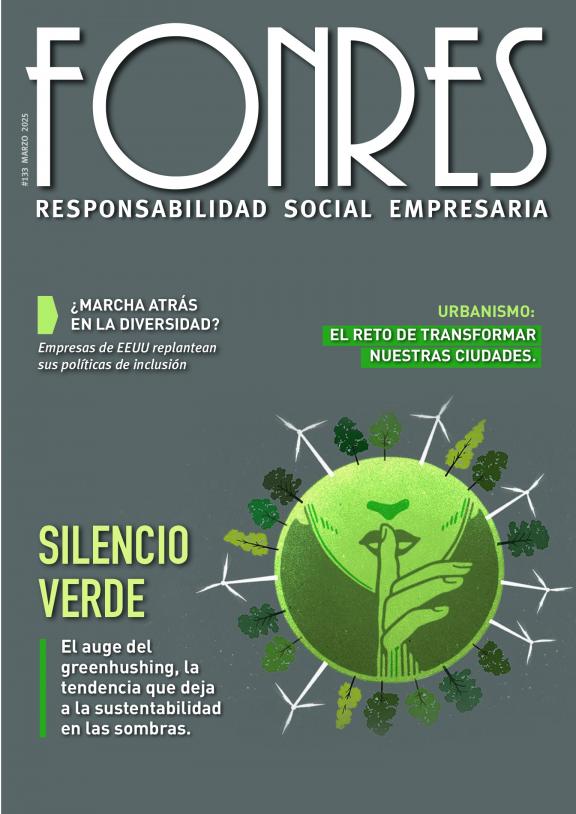 FONRES

#133 MARZO 2025

RESPONSABILIDAD SOCIAL EMPRESARIA

¿MARCHA ATRÁS EN LA DIVERSIDAD?

Empresas de EEUU replantean sus políticas de inclusión

URBANISMO:

EL RETO DE TRANSFORMAR NUESTRAS CIUDADES.

SILENCIO VERDE

El auge del greenhushing, la tendencia que deja a la sustentabilidad en las sombras.